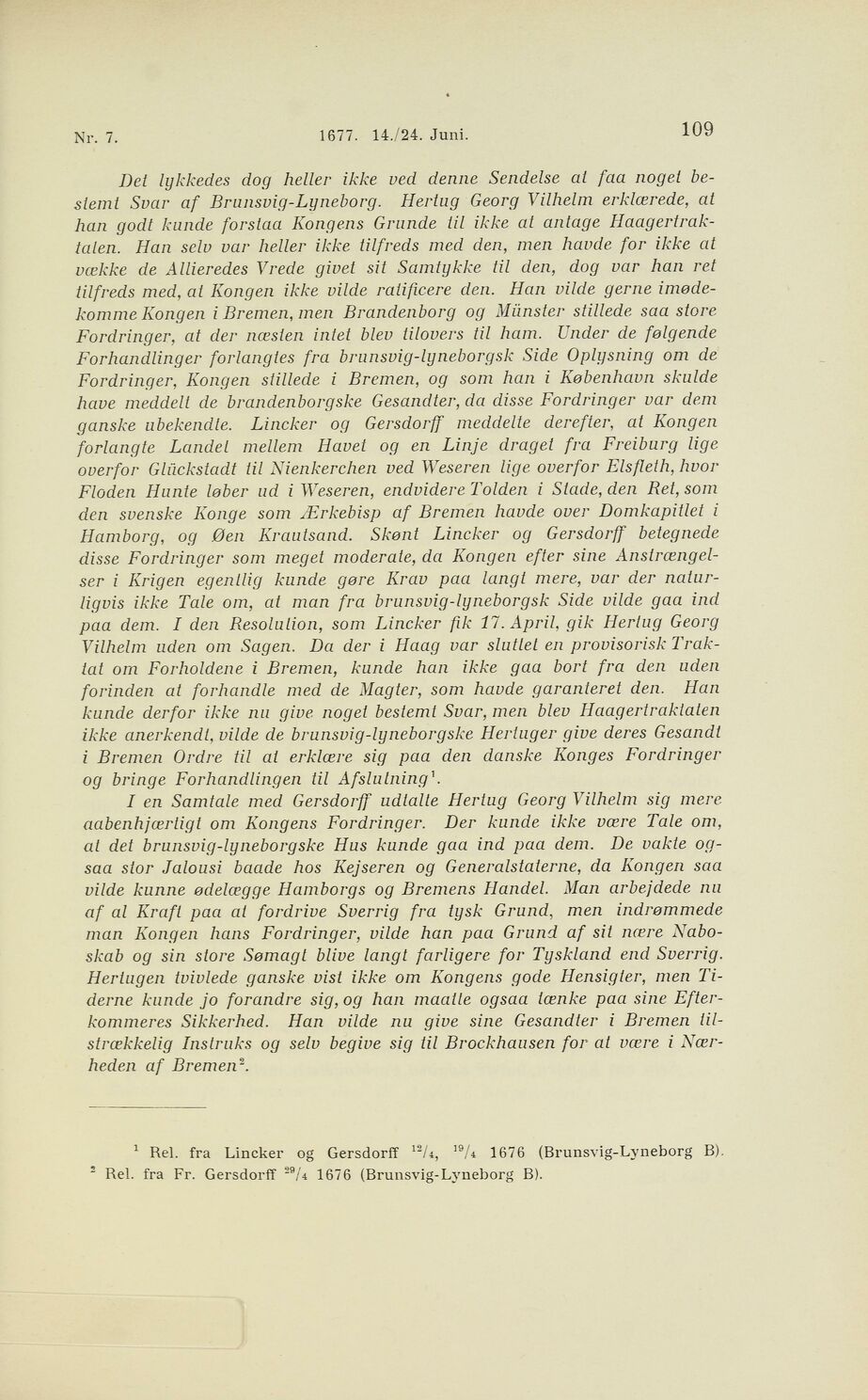 Nr. 7. 1677. 14./24. Juni. 109

Det lykkedes dog heller ikke ved denne Sendelse at faa noget bestemt Svar af Brunsvig-Lyneborg. Hertug Georg Vilhelm erklærede, at han godt kunde forstaa Kongens Grunde til ikke at antage Haagertraktaten. Han selv var heller ikke tilfreds med den, men havde for ikke at vække de Allieredes Vrede givet sit Samtykke til den, dog var han ret tilfreds med, at Kongen ikke vilde ratificere den. Han vilde gerne imødekomme Kongen i Bremen, men Brandenborg og Münster stillede saa store Fordringer, at der næsten intet blev tilovers til ham. Under de følgende Forhandlinger forlangtes fra brunsvig-lyneborgsk Side Oplysning om de Fordringer, Kongen stillede i Bremen, og som han i København skulde have meddelt de brandenborgske Gesandter, da disse Fordringer var dem ganske ubekendte. Lincker og Gersdorff meddelte derefter, at Kongen forlangte Landet mellem Havet og en Linje draget fra Freiburg lige overfor Glückstadt til Nienkerchen ved Weseren lige overfor Elsfleth, hvor Floden Hunte løber ud i Weseren, endvidere Tolden i Stade, den Ret, som den svenske Konge som Ærkebisp af Bremen havde over Domkapitlet i Hamborg, og Øen Krautsand. Skønt Lincker og Gersdorff betegnede disse Fordringer som meget moderate, da Kongen efter sine Anstrængelser i Krigen egentlig kunde gøre Krav paa langt mere, var der naturligvis ikke Tale om, at man fra brunsvig-lyneborgsk Side vilde gaa ind paa dem. I den Resolution, som Lincker fik 17. April, gik Hertug Georg Vilhelm uden om Sagen. Da der i Haag var sluttet en provisorisk Traktat om Forholdene i Bremen, kunde han ikke gaa bort fra den uden forinden at forhandle med de Magter, som havde garanteret den. Han kunde derfor ikke nu give noget bestemt Svar, men blev Haagertraktaten ikke anerkendt, vilde de brunsvig-lyneborgske Hertuger give deres Gesandt i Bremen Ordre til at erklære sig paa den danske Konges Fordringer og bringe Forhandlingen til Afslutning$^1$.

I en Samtale med Gersdorff udtalte Hertug Georg Vilhelm sig mere aabenhjærtigt om Kongens Fordringer. Der kunde ikke være Tale om, at det brunsvig-lyneborgske Hus kunde gaa ind paa dem. De vakte ogsaa stor Jalousi baade hos Kejseren og Generalstaterne, da Kongen saa vilde kunne ødelægge Hamborgs og Bremens Handel. Man arbejdede nu af al Kraft paa at fordrive Sverrig fra tysk Grund, men indrømmede man Kongen hans Fordringer, vilde han paa Grund af sit nære Naboskab og sin store Sømagt blive langt farligere for Tyskland end Sverrig. Hertugen tvivlede ganske vist ikke om Kongens gode Hensigter, men Tiderne kunde jo forandre sig, og han maatte ogsaa tænke paa sine Efterkommeres Sikkerhed. Han vilde nu give sine Gesandter i Bremen tilstrækkelig Instruks og selv begive sig til Brockhausen for at være i Nærheden af Bremen$^2$.

$^1$ Rel. fra Lincker og Gersdorff $^{12}/_4$, $^{19}/_4$ 1676 (Brunsvig-Lyneborg B).
$^2$ Rel. fra Fr. Gersdorff $^{29}/_4$ 1676 (Brunsvig-Lyneborg B).